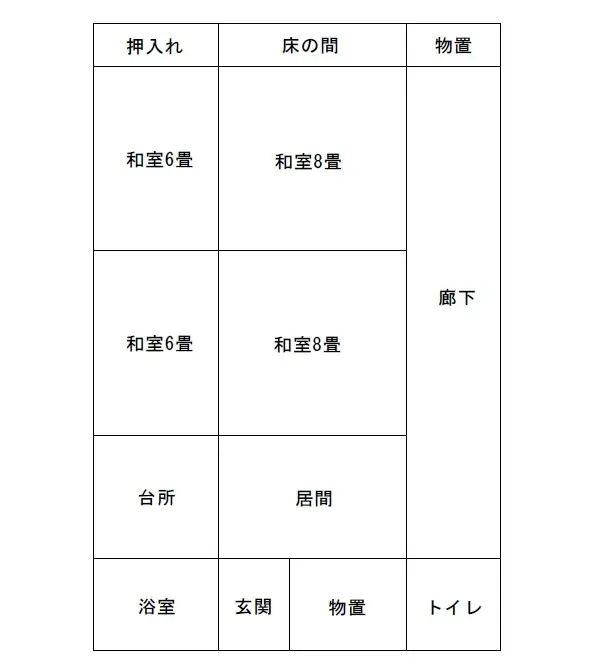 押入れ
床の間
物置
和室6畳
和室8畳
廊下
和室6畳
和室8畳
台所
居間
浴室
玄関
物置
トイレ